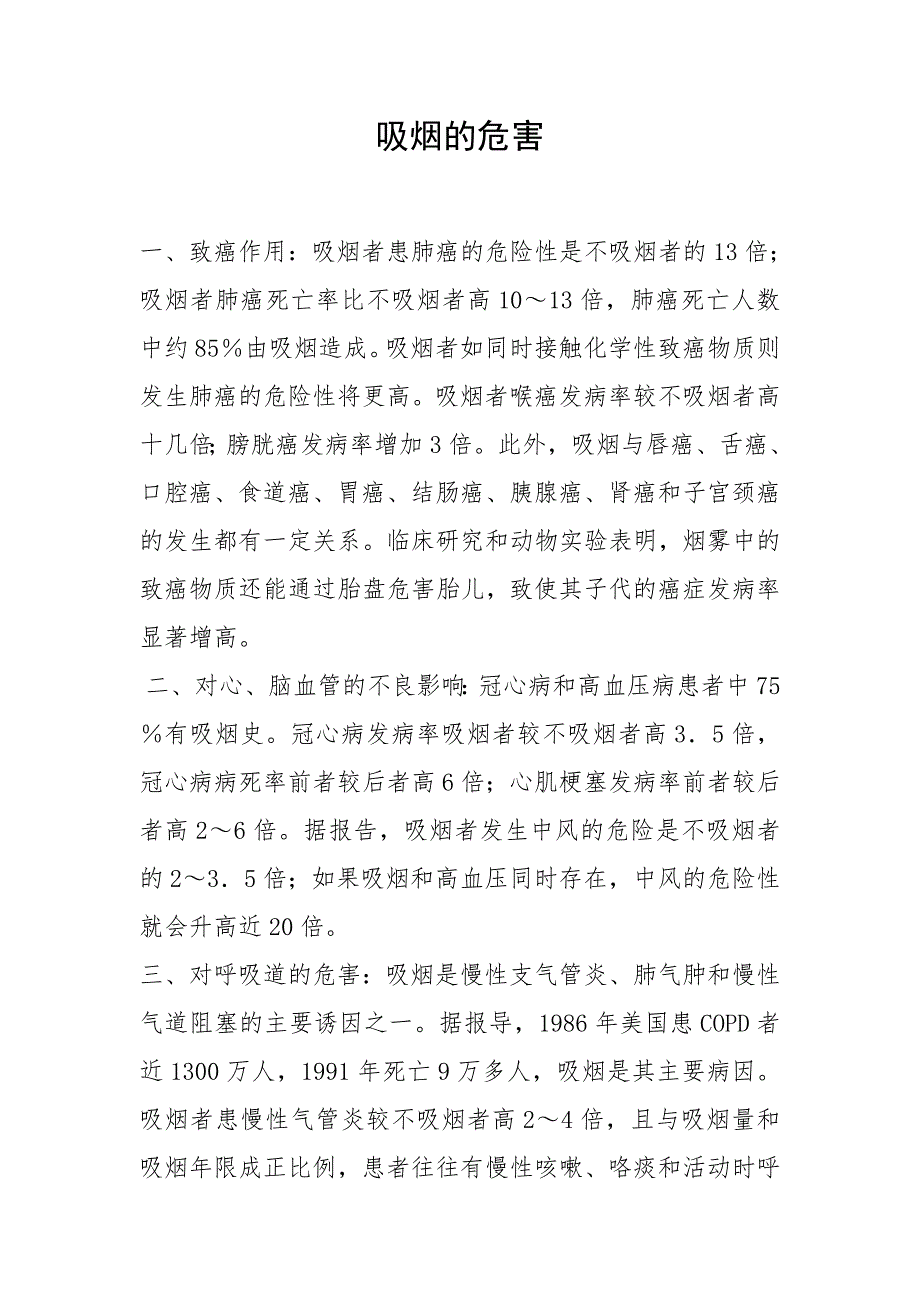 吸烟的危害

一、致癌作用：吸烟者患肺癌的危险性是不吸烟者的13倍；吸烟者肺癌死亡率比不吸烟者高10～13倍，肺癌死亡人数中约85%由吸烟造成。吸烟者如同时接触化学性致癌物质则发生肺癌的危险性将更高。吸烟者喉癌发病率较不吸烟者高十几倍;膀胱癌发病率增加3倍。此外，吸烟与唇癌、舌癌、口腔癌、食道癌、胃癌、结肠癌、胰腺癌、肾癌和子宫颈癌的发生都有一定关系。临床研究和动物实验表明，烟雾中的致癌物质还能通过胎盘危害胎儿，致使其子代的癌症发病率显著增高。

二、对心、脑血管的不良影响:冠心病和高血压病患者中75%有吸烟史。冠心病发病率吸烟者较不吸烟者高3．5倍，冠心病病死率前者较后者高6倍；心肌梗塞发病率前者较后者高2～6倍。据报告，吸烟者发生中风的危险是不吸烟者的2～3．5倍；如果吸烟和高血压同时存在，中风的危险性就会升高近20倍。

三、对呼吸道的危害：吸烟是慢性支气管炎、肺气肿和慢性气道阻塞的主要诱因之一。据报导，1986年美国患COPD者近1300万人，1991年死亡9万多人，吸烟是其主要病因。吸烟者患慢性气管炎较不吸烟者高2～4倍，且与吸烟量和吸烟年限成正比例，患者往往有慢性咳嗽、咯痰和活动时呼